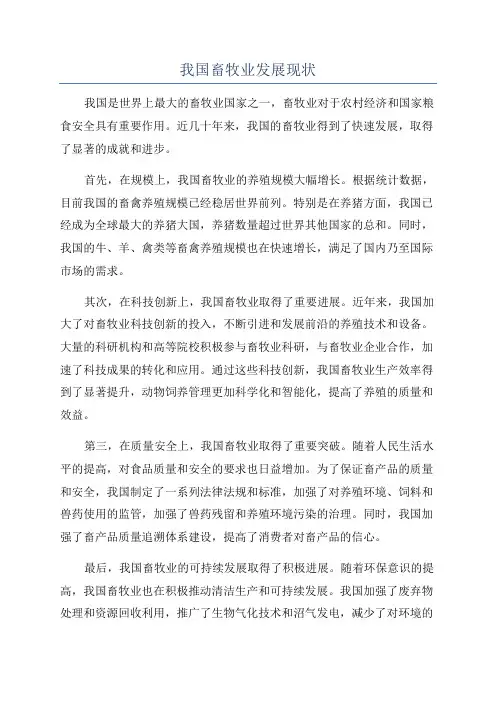 我国畜牧业发展现状

我国是世界上最大的畜牧业国家之一，畜牧业对于农村经济和国家粮食安全具有重要作用。近几十年来，我国的畜牧业得到了快速发展，取得了显著的成就和进步。

首先，在规模上，我国畜牧业的养殖规模大幅增长。根据统计数据，目前我国的畜禽养殖规模已经稳居世界前列。特别是在养猪方面，我国已经成为全球最大的养猪大国，养猪数量超过世界其他国家的总和。同时，我国的牛、羊、禽类等畜禽养殖规模也在快速增长，满足了国内乃至国际市场的需求。

其次，在科技创新上，我国畜牧业取得了重要进展。近年来，我国加大了对畜牧业科技创新的投入，不断引进和发展前沿的养殖技术和设备。大量的科研机构和高等院校积极参与畜牧业科研，与畜牧业企业合作，加速了科技成果的转化和应用。通过这些科技创新，我国畜牧业生产效率得到了显著提升，动物饲养管理更加科学化和智能化，提高了养殖的质量和效益。

第三，在质量安全上，我国畜牧业取得了重要突破。随着人民生活水平的提高，对食品质量和安全的要求也日益增加。为了保证畜产品的质量和安全，我国制定了一系列法律法规和标准，加强了对养殖环境、饲料和兽药使用的监管，加强了兽药残留和养殖环境污染的治理。同时，我国加强了畜产品质量追溯体系建设，提高了消费者对畜产品的信心。

最后，我国畜牧业的可持续发展取得了积极进展。随着环保意识的提高，我国畜牧业也在积极推动清洁生产和可持续发展。我国加强了废弃物处理和资源回收利用，推广了生物气化技术和沼气发电，减少了对环境的